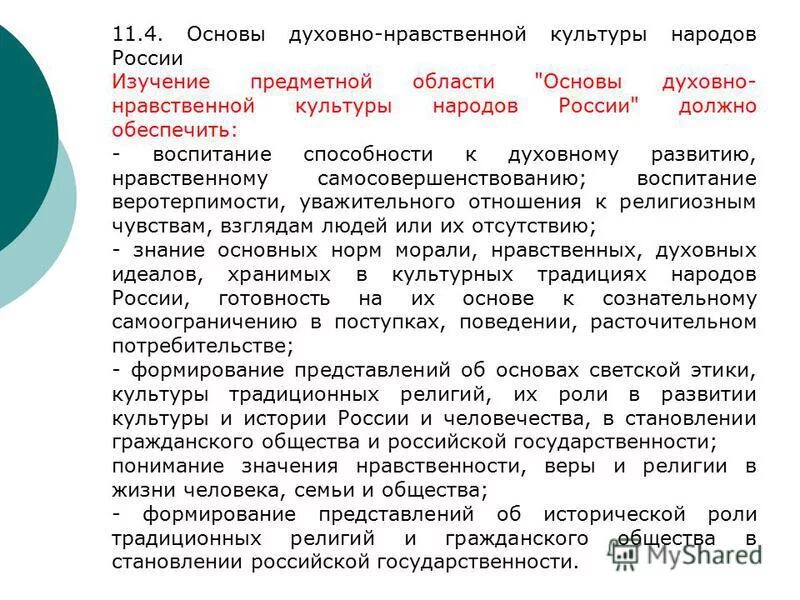 11.4. Основы духовно-нравственной культуры народов России
Изучение предметной области "Основы духовно-нравственной культуры народов России" должно обеспечить:
- воспитание способности к духовному развитию, нравственному самосовершенствованию; воспитание веротерпимости, уважительного отношения к религиозным чувствам, взглядам людей или их отсутствию;
- знание основных норм морали, нравственных, духовных идеалов, хранимых в культурных традициях народов России, готовность на их основе к сознательному самоограничению в поступках, поведении, расточительном потребительстве;
- формирование представлений об основах светской этики, культуры традиционных религий, их роли в развитии культуры и истории России и человечества, в становлении гражданского общества и российской государственности;
понимание значения нравственности, веры и религии в жизни человека, семьи и общества;
- формирование представлений об исторической роли традиционных религий и гражданского общества в становлении российской государственности.
MyShared